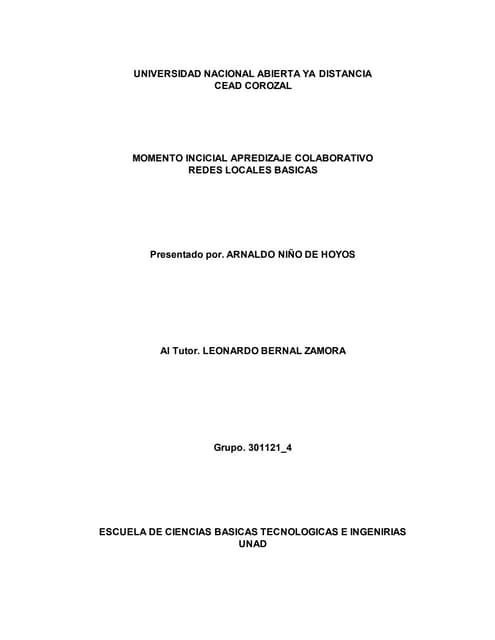 UNIVERSIDAD NACIONAL ABIERTA YA DISTANCIA
CEAD COROZAL

MOMENTO INCICIAL APREDIZAJE COLABORATIVO
REDES LOCALES BASICAS

Presentado por. ARNALDO NIÑO DE HOYOS

Al Tutor. LEONARDO BERNAL ZAMORA

Grupo. 301121_4

ESCUELA DE CIENCIAS BASICAS TECNOLOGICAS E INGENIRIAS
UNAD